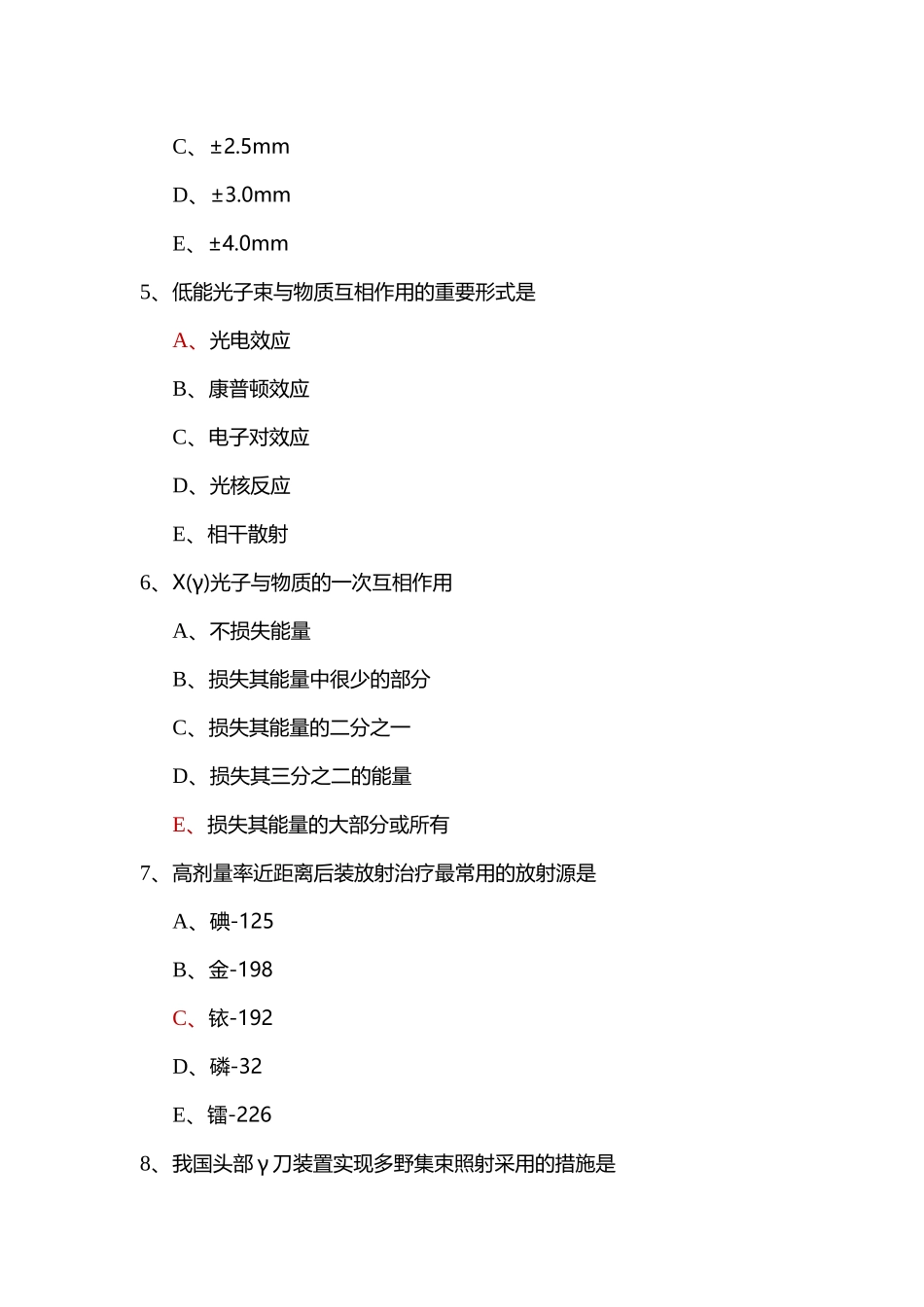 C、±2.5mm

D、±3.0mm

E、±4.0mm

5、低能光子束与物质互相作用的重要形式是

A、光电效应

B、康普顿效应

C、电子对效应

D、光核反应

E、相干散射

6、X(γ)光子与物质的一次互相作用

A、不损失能量

B、损失其能量中很少的部分

C、损失其能量的二分之一

D、损失其三分之二的能量

E、损失其能量的大部分或所有

7、高剂量率近距离后装放射治疗最常用的放射源是

A、碘-125

B、金-198

C、铱-192

D、磷-32

E、镭-226

8、我国头部γ刀装置实现多野集束照射采用的措施是